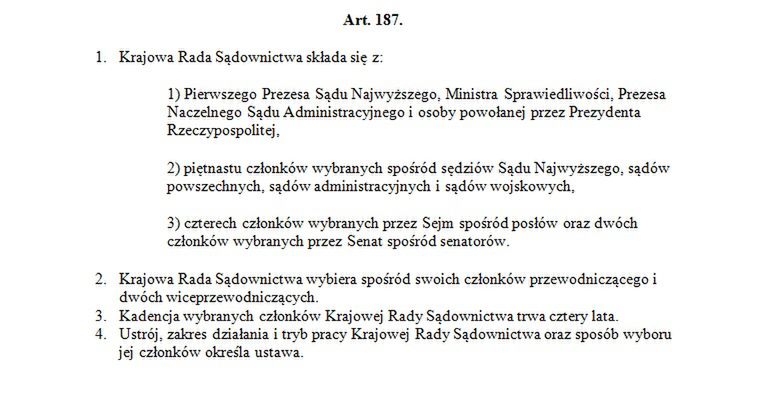 Art. 187.

1. Krajowa Rada Sądownictwa składa się z:

1) Pierwszego Prezesa Sądu Najwyższego, Ministra Sprawiedliwości, Prezesa Naczelnego Sądu Administracyjnego i osoby powołanej przez Prezydenta Rzeczypospolitej,

2) piętnastu członków wybranych spośród sędziów Sądu Najwyższego, sądów powszechnych, sądów administracyjnych i sądów wojskowych,

3) czterech członków wybranych przez Sejm spośród posłów oraz dwóch członków wybranych przez Senat spośród senatorów.

2. Krajowa Rada Sądownictwa wybiera spośród swoich członków przewodniczącego i dwóch wiceprzewodniczących.
3. Kadencja wybranych członków Krajowej Rady Sądownictwa trwa cztery lata.
4. Ustrój, zakres działania i tryb pracy Krajowej Rady Sądownictwa oraz sposób wyboru jej członków określa ustawa.